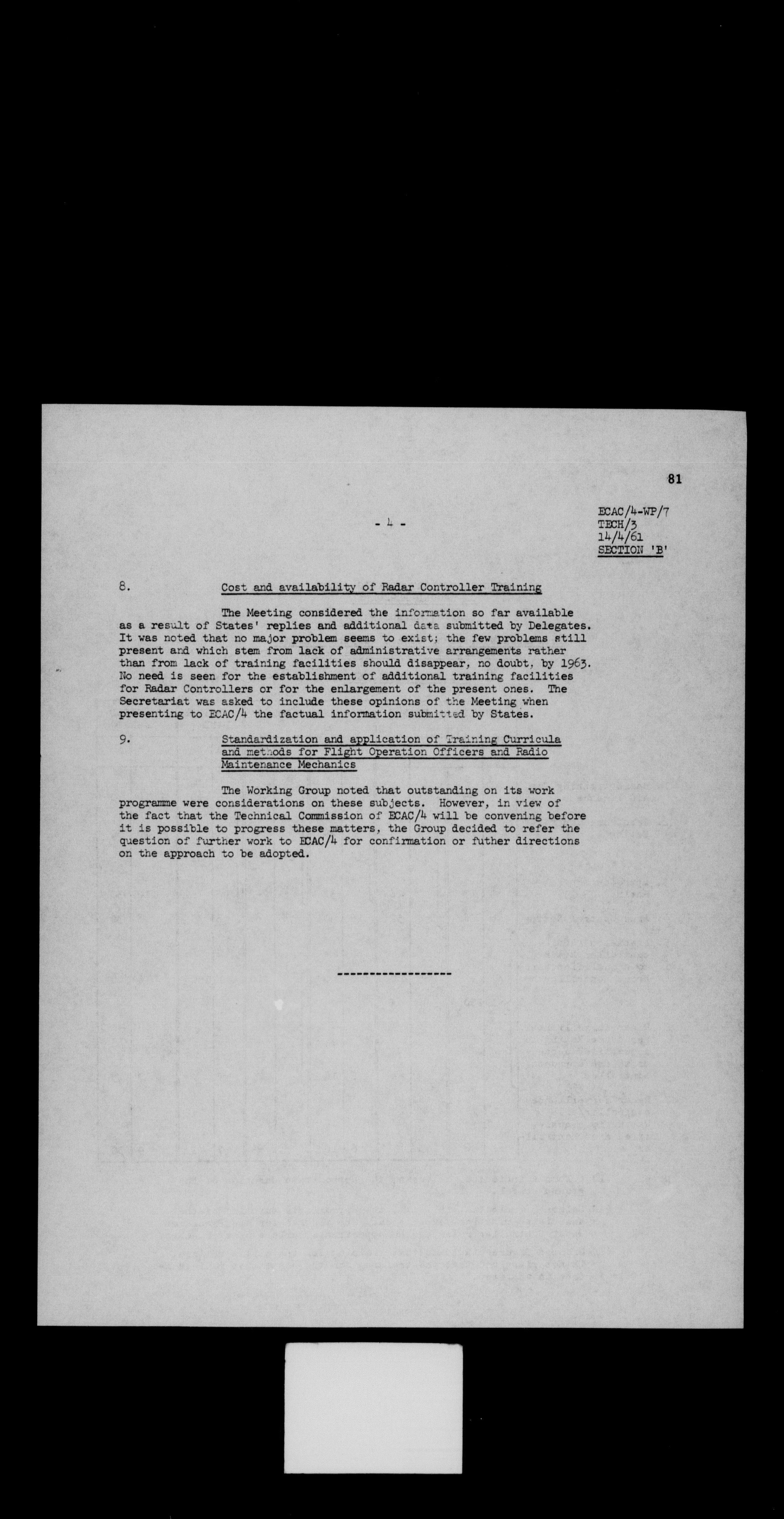 81

- 4 -

ECAC/4-WP/7
TECH/3
14/4/61
SECTION 'B'

8. Cost and availability of Radar Controller Training

The Meeting considered the information so far available as a result of States' replies and additional data submitted by Delegates. It was noted that no major problem seems to exist; the few problems still present and which stem from lack of administrative arrangements rather than from lack of training facilities should disappear, no doubt, by 1963. No need is seen for the establishment of additional training facilities for Radar Controllers or for the enlargement of the present ones. The Secretariat was asked to include these opinions of the Meeting when presenting to ECAC/4 the factual information submitted by States.

9. Standardization and application of Training Curricula and methods for Flight Operation Officers and Radio Maintenance Mechanics

The Working Group noted that outstanding on its work programme were considerations on these subjects. However, in view of the fact that the Technical Commission of ECAC/4 will be convening before it is possible to progress these matters, the Group decided to refer the question of further work to ECAC/4 for confirmation or futher directions on the approach to be adopted.

------------------